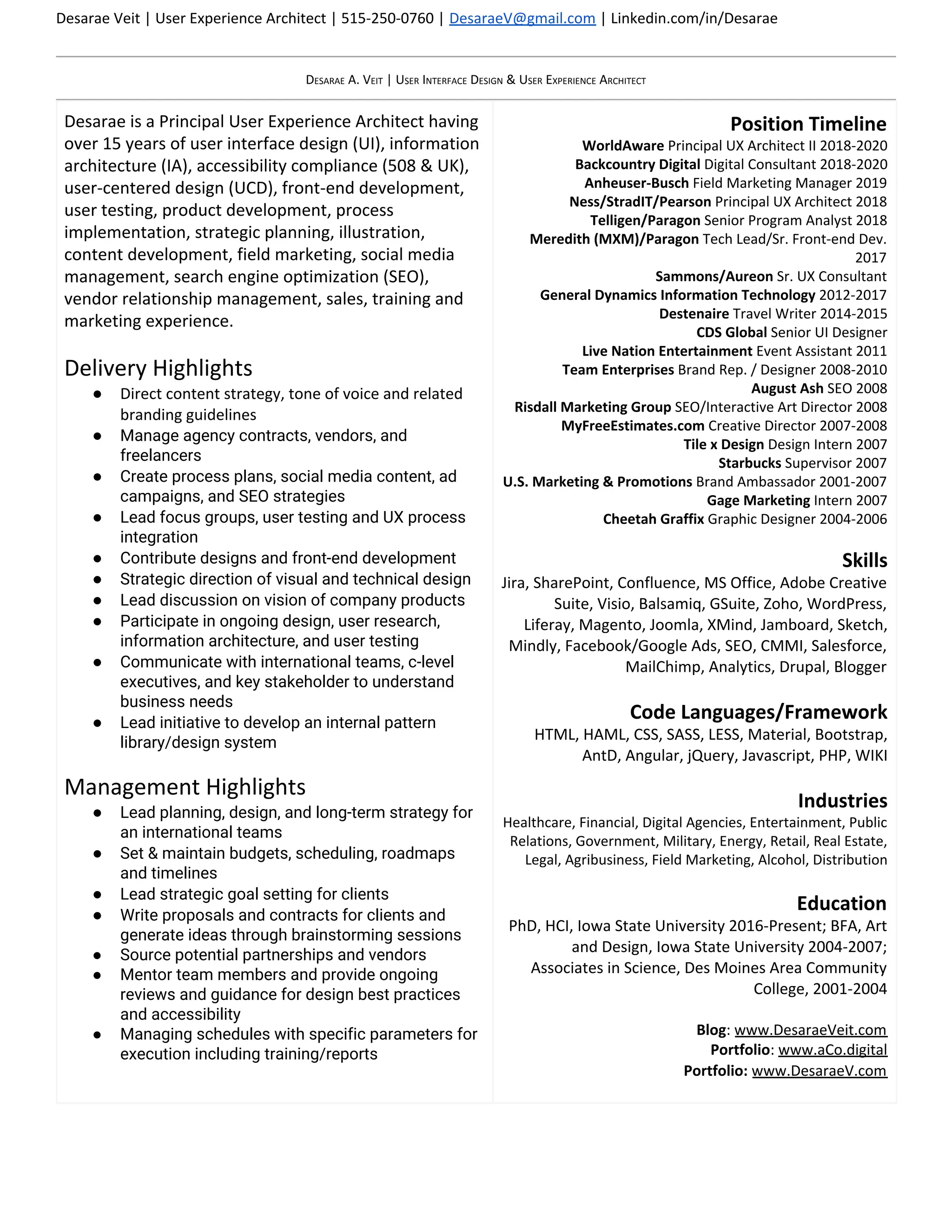 Desarae Veit | User Experience Architect | 515-250-0760 | DesaraeV@gmail.com | Linkedin.com/in/Desarae

Desarae A. Veit | User Interface Design & User Experience Architect

Desarae is a Principal User Experience Architect having over 15 years of user interface design (UI), information architecture (IA), accessibility compliance (508 & UK), user-centered design (UCD), front-end development, user testing, product development, process implementation, strategic planning, illustration, content development, field marketing, social media management, search engine optimization (SEO), vendor relationship management, sales, training and marketing experience.

Delivery Highlights
• Direct content strategy, tone of voice and related branding guidelines
• Manage agency contracts, vendors, and freelancers
• Create process plans, social media content, ad campaigns, and SEO strategies
• Lead focus groups, user testing and UX process integration
• Contribute designs and front-end development
• Strategic direction of visual and technical design
• Lead discussion on vision of company products
• Participate in ongoing design, user research, information architecture, and user testing
• Communicate with international teams, c-level executives, and key stakeholder to understand business needs
• Lead initiative to develop an internal pattern library/design system

Management Highlights
• Lead planning, design, and long-term strategy for an international teams
• Set & maintain budgets, scheduling, roadmaps and timelines
• Lead strategic goal setting for clients
• Write proposals and contracts for clients and generate ideas through brainstorming sessions
• Source potential partnerships and vendors
• Mentor team members and provide ongoing reviews and guidance for design best practices and accessibility
• Managing schedules with specific parameters for execution including training/reports

Position Timeline
WorldAware Principal UX Architect II 2018-2020
Backcountry Digital Digital Consultant 2018-2020
Anheuser-Busch Field Marketing Manager 2019
Ness/StradIT/Pearson Principal UX Architect 2018
Telligen/Paragon Senior Program Analyst 2018
Meredith (MXM)/Paragon Tech Lead/Sr. Front-end Dev. 2017
Sammons/Aureon Sr. UX Consultant
General Dynamics Information Technology 2012-2017
Destenaire Travel Writer 2014-2015
CDS Global Senior UI Designer
Live Nation Entertainment Event Assistant 2011
Team Enterprises Brand Rep. / Designer 2008-2010
August Ash SEO 2008
Risdall Marketing Group SEO/Interactive Art Director 2008
MyFreeEstimates.com Creative Director 2007-2008
Tile x Design Design Intern 2007
Starbucks Supervisor 2007
U.S. Marketing & Promotions Brand Ambassador 2001-2007
Gage Marketing Intern 2007
Cheetah Graffix Graphic Designer 2004-2006

Skills
Jira, SharePoint, Confluence, MS Office, Adobe Creative Suite, Visio, Balsamiq, GSuite, Zoho, WordPress, Liferay, Magento, Joomla, XMind, Jamboard, Sketch, Mindly, Facebook/Google Ads, SEO, CMMI, Salesforce, MailChimp, Analytics, Drupal, Blogger

Code Languages/Framework
HTML, HAML, CSS, SASS, LESS, Material, Bootstrap, AntD, Angular, jQuery, Javascript, PHP, WIKI

Industries
Healthcare, Financial, Digital Agencies, Entertainment, Public Relations, Government, Military, Energy, Retail, Real Estate, Legal, Agribusiness, Field Marketing, Alcohol, Distribution

Education
PhD, HCI, Iowa State University 2016-Present; BFA, Art and Design, Iowa State University 2004-2007; Associates in Science, Des Moines Area Community College, 2001-2004

Blog: www.DesaraeVeit.com
Portfolio: www.aCo.digital
Portfolio: www.DesaraeV.com